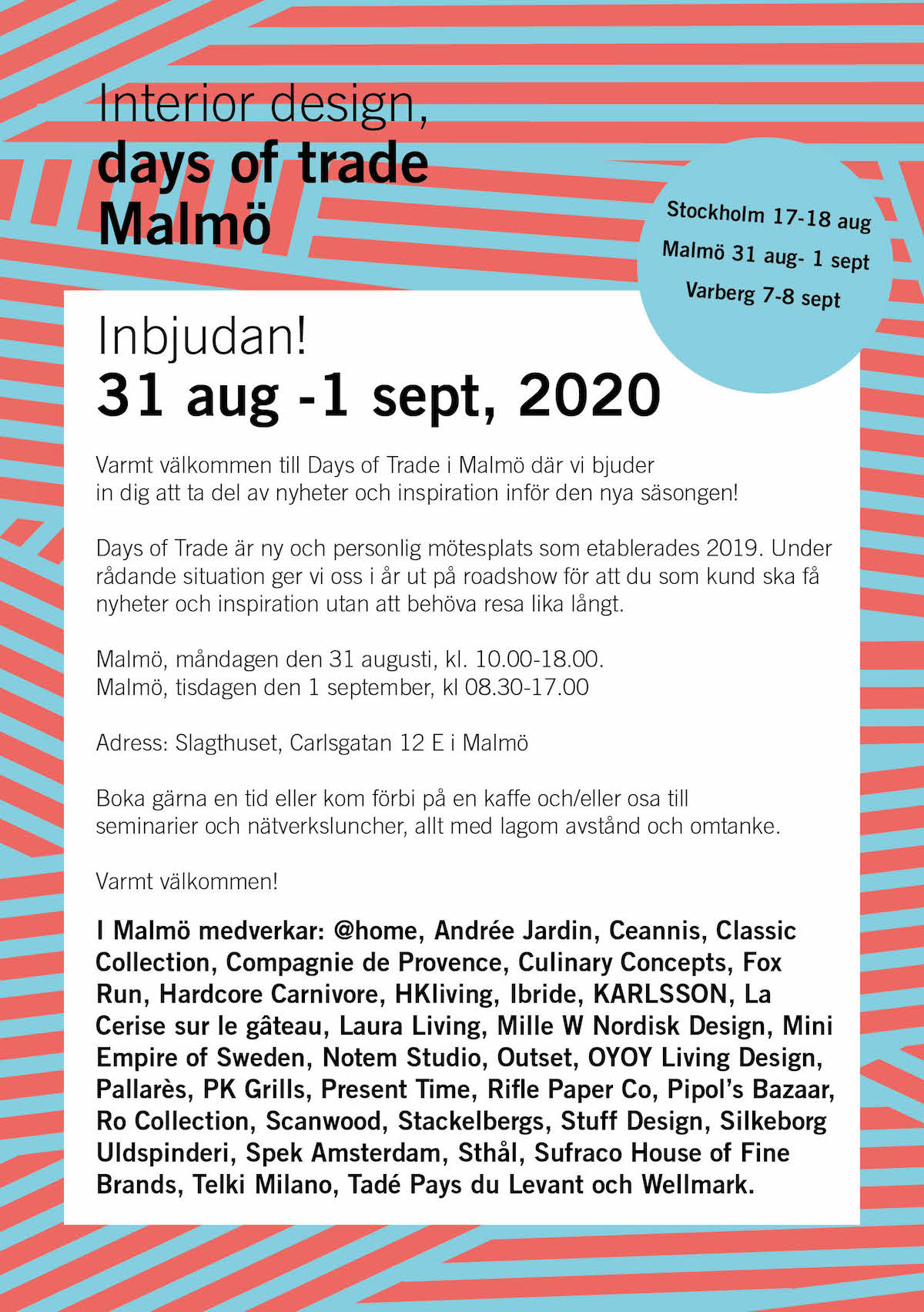 Interior design,
days of trade
Malmö

Stockholm 17-18 aug
Malmö 31 aug- 1 sept
Varberg 7-8 sept

Inbjudan!
31 aug -1 sept, 2020

Varmt välkommen till Days of Trade i Malmö där vi bjuder in dig att ta del av nyheter och inspiration inför den nya säsongen!

Days of Trade är ny och personlig mötesplats som etablerades 2019. Under rådande situation ger vi oss i år ut på roadshow för att du som kund ska få nyheter och inspiration utan att behöva resa lika långt.

Malmö, måndagen den 31 augusti, kl. 10.00-18.00.
Malmö, tisdagen den 1 september, kl 08.30-17.00

Adress: Slagthuset, Carlsgatan 12 E i Malmö

Boka gärna en tid eller kom förbi på en kaffe och/eller osa till seminarier och nätverksluncher, allt med lagom avstånd och omtanke.

Varmt välkommen!

I Malmö medverkar: @home, Andrée Jardin, Ceannis, Classic Collection, Compagnie de Provence, Culinary Concepts, Fox Run, Hardcore Carnivore, HKliving, Ibride, KARLSSON, La Cerise sur le gâteau, Laura Living, Mille W Nordisk Design, Mini Empire of Sweden, Notem Studio, Outset, OYOY Living Design, Pallarès, PK Grills, Present Time, Rifle Paper Co, Pipol's Bazaar, Ro Collection, Scanwood, Stackelbergs, Stuff Design, Silkeborg Uldspinderi, Spek Amsterdam, Sthål, Sufraco House of Fine Brands, Telki Milano, Tadé Pays du Levant och Wellmark.